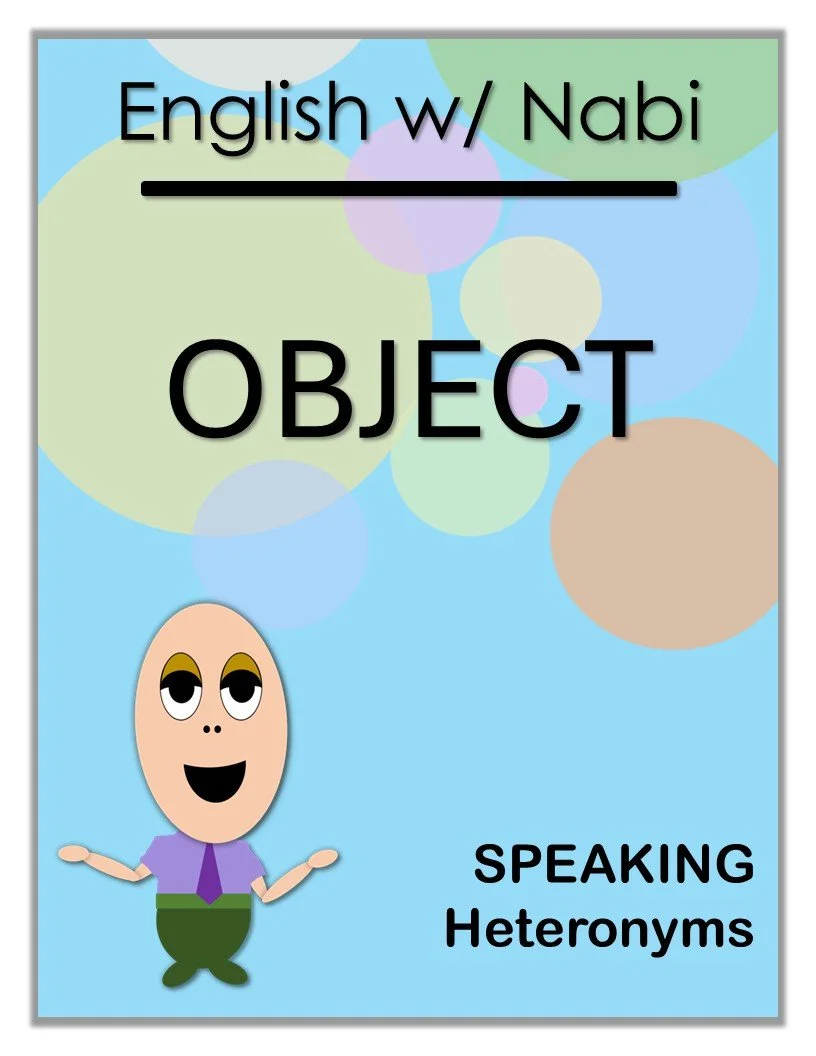 English w/ Nabi

OBJECT

SPEAKING
Heteronyms